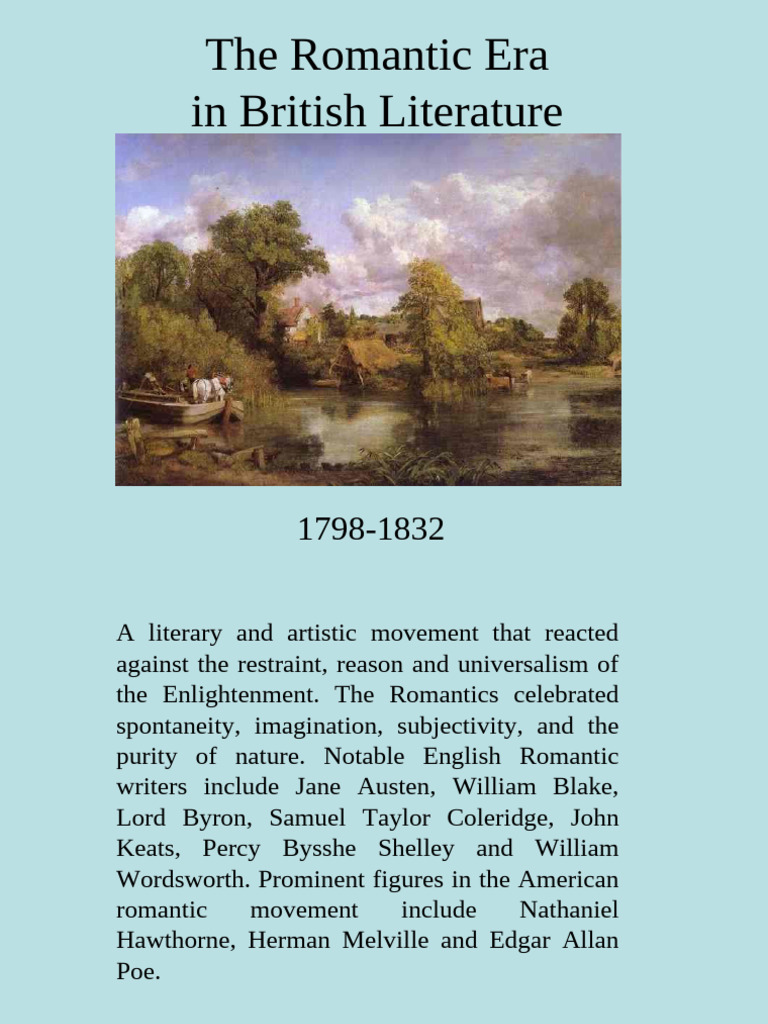 The Romantic Era
in British Literature

1798-1832

A literary and artistic movement that reacted against the restraint, reason and universalism of the Enlightenment. The Romantics celebrated spontaneity, imagination, subjectivity, and the purity of nature. Notable English Romantic writers include Jane Austen, William Blake, Lord Byron, Samuel Taylor Coleridge, John Keats, Percy Bysshe Shelley and William Wordsworth. Prominent figures in the American romantic movement include Nathaniel Hawthorne, Herman Melville and Edgar Allan Poe.